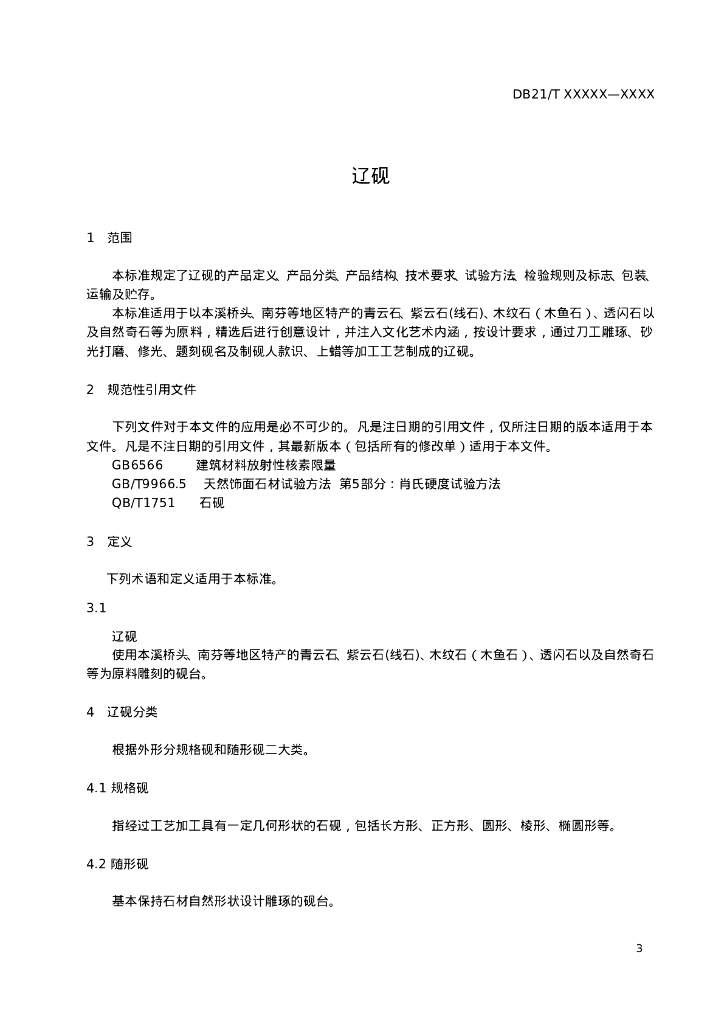 DB21/T XXXXX—XXXX

辽砚

1 范围

本标准规定了辽砚的产品定义、产品分类、产品结构、技术要求、试验方法、检验规则及标志、包装、运输及贮存。

本标准适用于以本溪桥头、南芬等地区特产的青云石、紫云石(线石)、木纹石（木鱼石）、透闪石以及自然奇石等为原料，精选后进行创意设计，并注入文化艺术内涵，按设计要求，通过刀工雕琢、砂光打磨、修光、题刻砚名及制砚人款识、上蜡等加工工艺制成的辽砚。

2 规范性引用文件

下列文件对于本文件的应用是必不可少的。凡是注日期的引用文件，仅所注日期的版本适用于本文件。凡是不注日期的引用文件，其最新版本（包括所有的修改单）适用于本文件。

GB6566 建筑材料放射性核素限量

GB/T9966.5 天然饰面石材试验方法 第5部分：肖氏硬度试验方法

QB/T1751 石砚

3 定义

下列术语和定义适用于本标准。

3.1

辽砚

使用本溪桥头、南芬等地区特产的青云石、紫云石(线石)、木纹石（木鱼石）、透闪石以及自然奇石等为原料雕刻的砚台。

4 辽砚分类

根据外形分规格砚和随形砚二大类。

4.1 规格砚

指经过工艺加工具有一定几何形状的石砚，包括长方形、正方形、圆形、棱形、椭圆形等。

4.2 随形砚

基本保持石材自然形状设计雕琢的砚台。

3